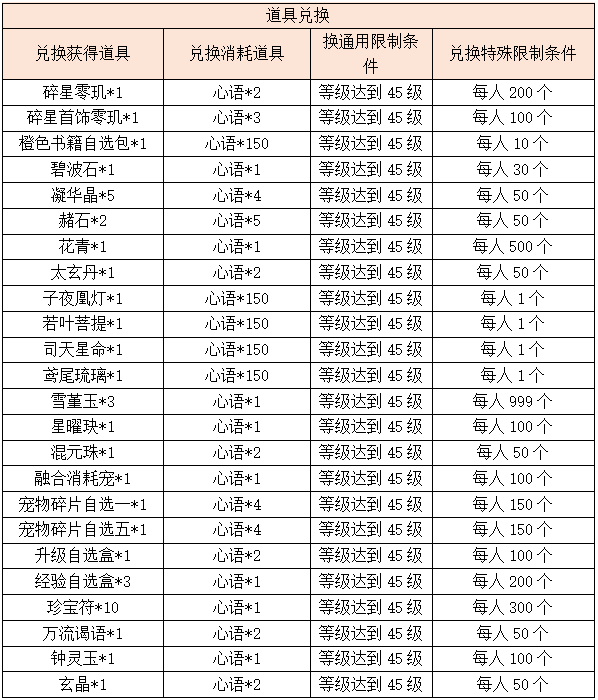 | 道具兑换 | | | |
|---|---|---|---|
| 兑换获得道具 | 兑换消耗道具 | 换通用限制条件 | 兑换特殊限制条件 |
| 碎星零玑*1 | 心语*2 | 等级达到 45 级 | 每人 200 个 |
| 碎星首饰零玑*1 | 心语*3 | 等级达到 45 级 | 每人 100 个 |
| 橙色书籍自选包*1 | 心语*150 | 等级达到 45 级 | 每人 10 个 |
| 碧波石*1 | 心语*1 | 等级达到 45 级 | 每人 30 个 |
| 凝华晶*5 | 心语*4 | 等级达到 45 级 | 每人 50 个 |
| 赭石*2 | 心语*5 | 等级达到 45 级 | 每人 50 个 |
| 花青*1 | 心语*1 | 等级达到 45 级 | 每人 500 个 |
| 太玄丹*1 | 心语*2 | 等级达到 45 级 | 每人 50 个 |
| 子夜凰灯*1 | 心语*150 | 等级达到 45 级 | 每人 1 个 |
| 若叶菩提*1 | 心语*150 | 等级达到 45 级 | 每人 1 个 |
| 司天星命*1 | 心语*150 | 等级达到 45 级 | 每人 1 个 |
| 鸢尾琉璃*1 | 心语*150 | 等级达到 45 级 | 每人 1 个 |
| 雪堇玉*3 | 心语*1 | 等级达到 45 级 | 每人 999 个 |
| 星曜玦*1 | 心语*1 | 等级达到 45 级 | 每人 100 个 |
| 混元珠*1 | 心语*2 | 等级达到 45 级 | 每人 50 个 |
| 融合消耗宠*1 | 心语*1 | 等级达到 45 级 | 每人 100 个 |
| 宠物碎片自选一*1 | 心语*4 | 等级达到 45 级 | 每人 150 个 |
| 宠物碎片自选五*1 | 心语*4 | 等级达到 45 级 | 每人 150 个 |
| 升级自选盒*1 | 心语*2 | 等级达到 45 级 | 每人 100 个 |
| 经验自选盒*3 | 心语*1 | 等级达到 45 级 | 每人 200 个 |
| 珍宝符*10 | 心语*1 | 等级达到 45 级 | 每人 300 个 |
| 万流谒语*1 | 心语*2 | 等级达到 45 级 | 每人 50 个 |
| 钟灵玉*1 | 心语*1 | 等级达到 45 级 | 每人 100 个 |
| 玄晶*1 | 心语*2 | 等级达到 45 级 | 每人 50 个 |